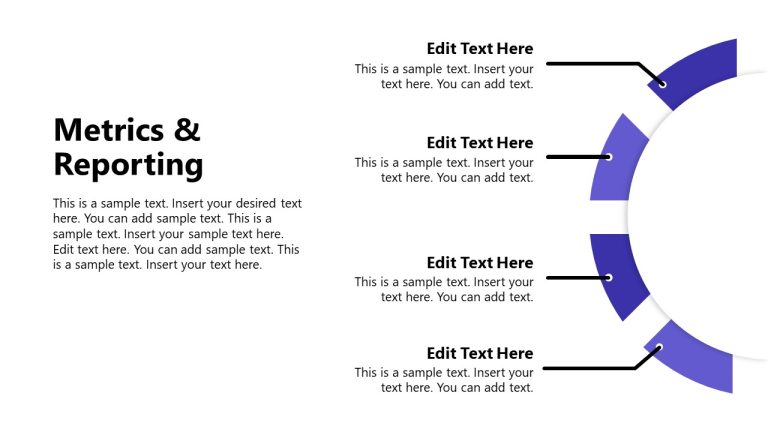 Metrics & Reporting

This is a sample text. Insert your desired text here. You can add sample text. This is a sample text. Insert your sample text here. Edit text here. You can add sample text. This is a sample text. Insert your text here.

Edit Text Here

This is a sample text. Insert your text here. You can add text.

Edit Text Here

This is a sample text. Insert your text here. You can add text.

Edit Text Here

This is a sample text. Insert your text here. You can add text.

Edit Text Here

This is a sample text. Insert your text here. You can add text.